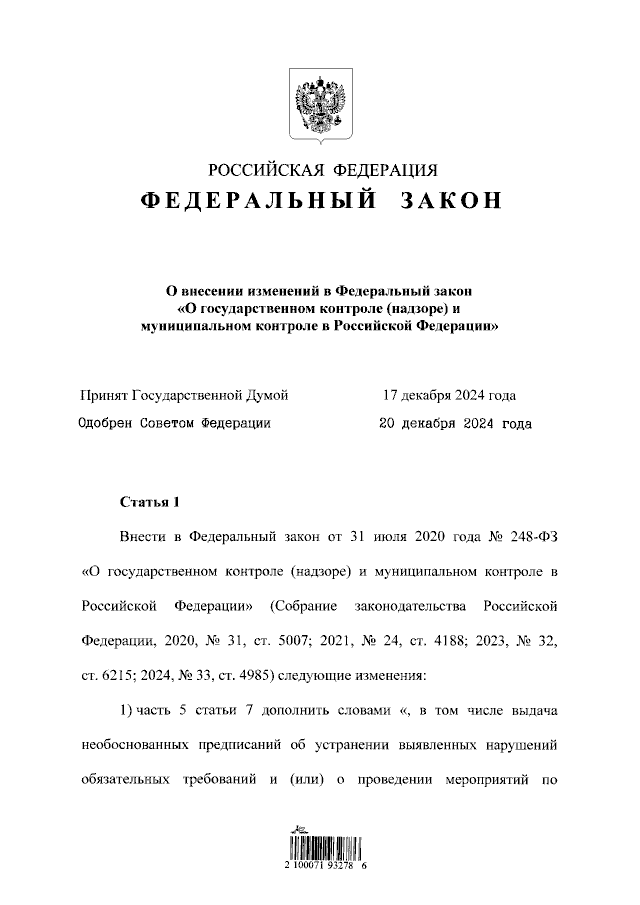 РОССИЙСКАЯ ФЕДЕРАЦИЯ
ФЕДЕРАЛЬНЫЙ ЗАКОН

О внесении изменений в Федеральный закон «О государственном контроле (надзоре) и муниципальном контроле в Российской Федерации»

Принят Государственной Думой 17 декабря 2024 года
Одобрен Советом Федерации 20 декабря 2024 года

Статья 1

Внести в Федеральный закон от 31 июля 2020 года № 248-ФЗ «О государственном контроле (надзоре) и муниципальном контроле в Российской Федерации» (Собрание законодательства Российской Федерации, 2020, № 31, ст. 5007; 2021, № 24, ст. 4188; 2023, № 32, ст. 6215; 2024, № 33, ст. 4985) следующие изменения:

1) часть 5 статьи 7 дополнить словами «, в том числе выдача необоснованных предписаний об устранении выявленных нарушений обязательных требований и (или) о проведении мероприятий по

2 100071 93278 6